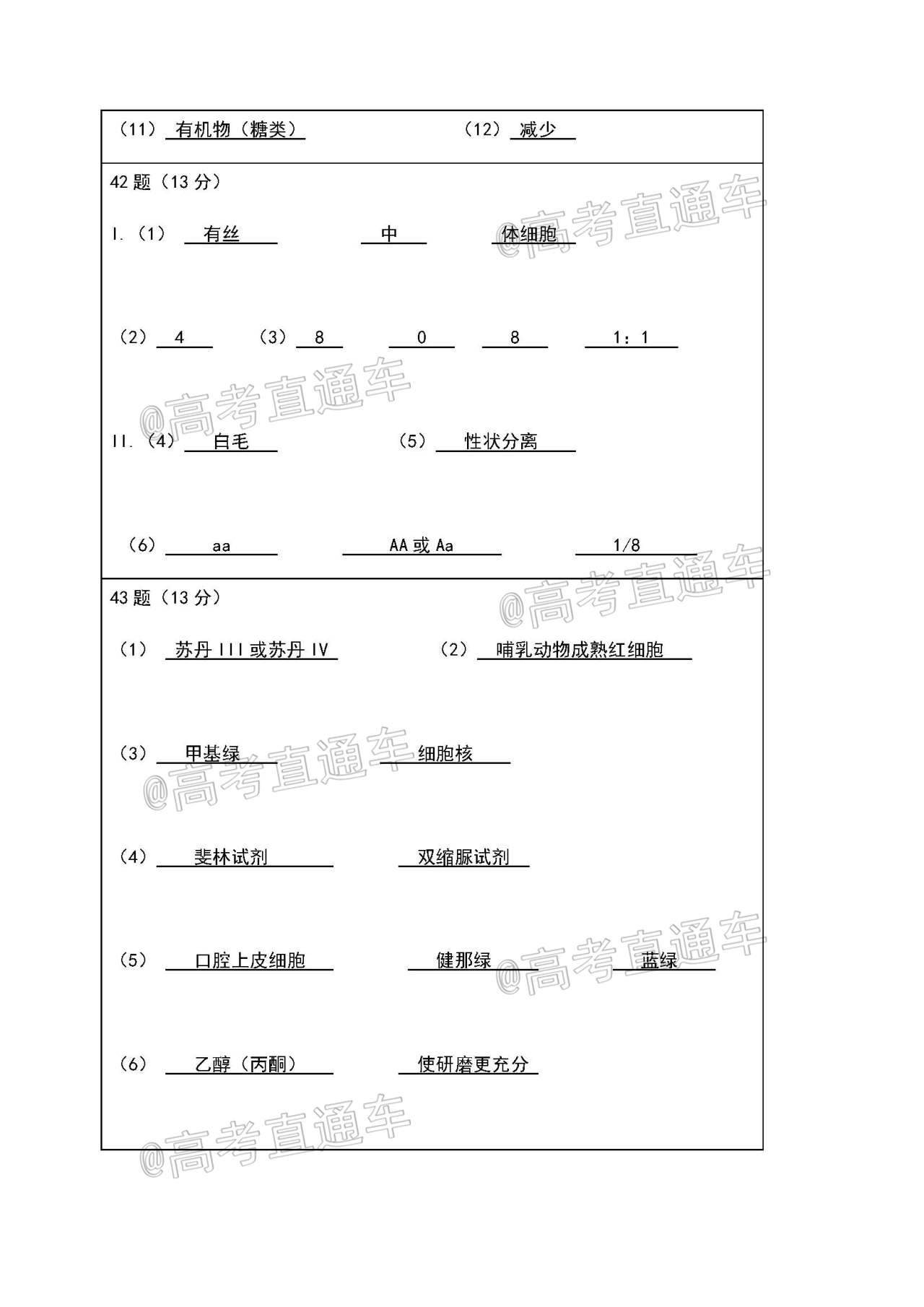 （11） 有机物（糖类）　　（12） 减少

42 题（13 分）

I.（1） 有丝　　中　　体细胞

（2） 4　　（3） 8　　0　　8　　1：1

II.（4） 白毛　　（5） 性状分离

（6） aa　　AA 或 Aa　　1/8

43 题（13 分）

（1） 苏丹 III 或苏丹 IV　　（2） 哺乳动物成熟红细胞

（3） 甲基绿　　细胞核

（4） 斐林试剂　　双缩脲试剂

（5） 口腔上皮细胞　　健那绿　　蓝绿

（6） 乙醇（丙酮）　　使研磨更充分

@高考直通车
@高考直通车
@高考直通车
@高考直通车
@高考直通车
@高考直通车